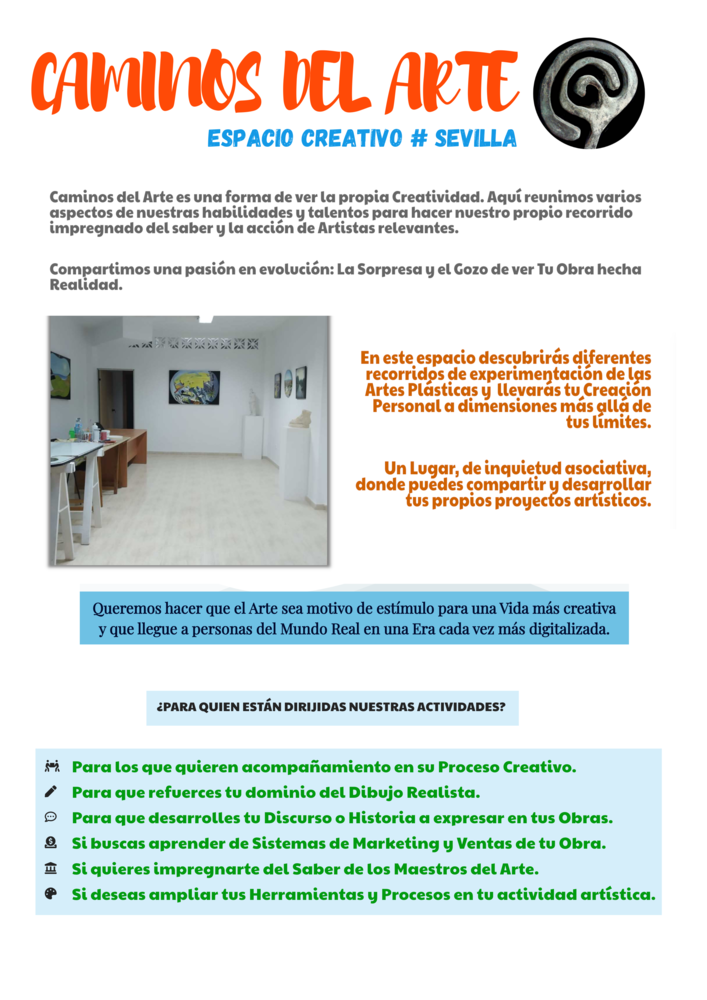 CAMINOS DEL ARTE

ESPACIO CREATIVO # SEVILLA

Caminos del Arte es una forma de ver la propia Creatividad. Aquí reunimos varios aspectos de nuestras habilidades y talentos para hacer nuestro propio recorrido impregnado del saber y la acción de Artistas relevantes.

Compartimos una pasión en evolución: La Sorpresa y el Gozo de ver Tu Obra hecha Realidad.

En este espacio descubrirás diferentes recorridos de experimentación de las Artes Plásticas y llevarás tu Creación Personal a dimensiones más allá de tus límites.

Un Lugar, de inquietud asociativa, donde puedes compartir y desarrollar tus propios proyectos artísticos.

Queremos hacer que el Arte sea motivo de estímulo para una Vida más creativa y que llegue a personas del Mundo Real en una Era cada vez más digitalizada.

¿PARA QUIEN ESTÁN DIRIJIDAS NUESTRAS ACTIVIDADES?

Para los que quieren acompañamiento en su Proceso Creativo.
Para que refuerces tu dominio del Dibujo Realista.
Para que desarrolles tu Discurso o Historia a expresar en tus Obras.
Si buscas aprender de Sistemas de Marketing y Ventas de tu Obra.
Si quieres impregnarte del Saber de los Maestros del Arte.
Si deseas ampliar tus Herramientas y Procesos en tu actividad artística.